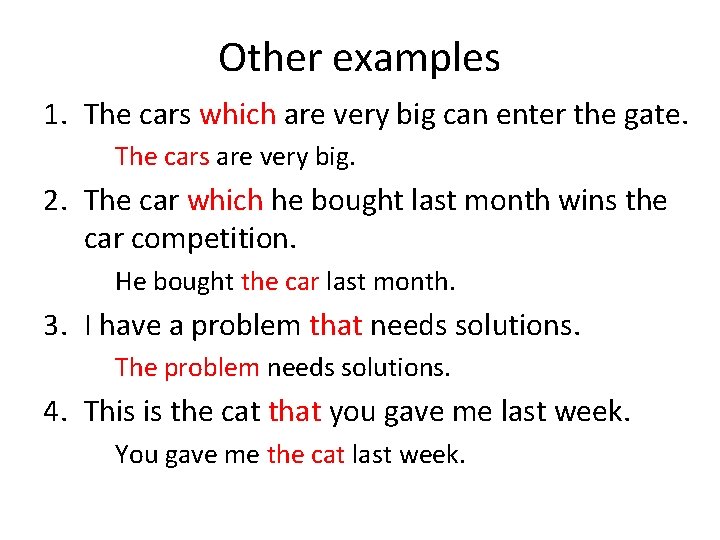 Other examples

1. The cars which are very big can enter the gate.

The cars are very big.

2. The car which he bought last month wins the car competition.

He bought the car last month.

3. I have a problem that needs solutions.

The problem needs solutions.

4. This is the cat that you gave me last week.

You gave me the cat last week.